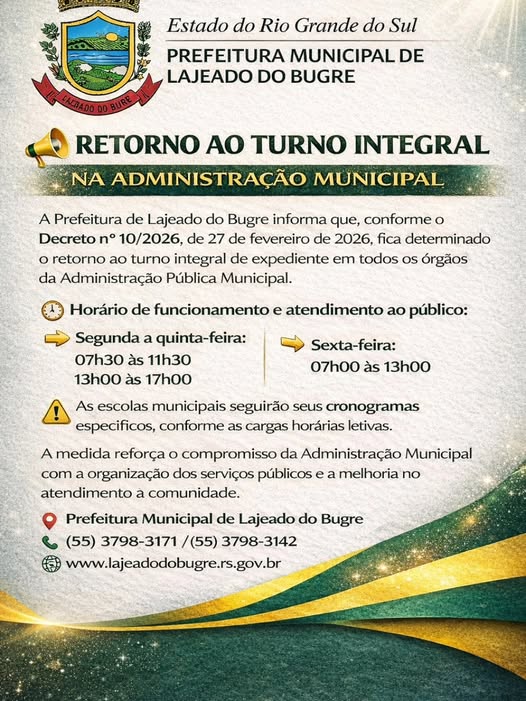 LAJEADO DO BUGRE

Estado do Rio Grande do Sul
PREFEITURA MUNICIPAL DE LAJEADO DO BUGRE

RETORNO AO TURNO INTEGRAL
NA ADMINISTRAÇÃO MUNICIPAL

A Prefeitura de Lajeado do Bugre informa que, conforme o Decreto nº 10/2026, de 27 de fevereiro de 2026, fica determinado o retorno ao turno integral de expediente em todos os órgãos da Administração Pública Municipal.

Horário de funcionamento e atendimento ao público:

Segunda a quinta-feira:
07h30 às 11h30
13h00 às 17h00

Sexta-feira:
07h00 às 13h00

As escolas municipais seguirão seus cronogramas especificos, conforme as cargas horárias letivas.

A medida reforça o compromisso da Administração Municipal com a organização dos serviços públicos e a melhoria no atendimento a comunidade.

Prefeitura Municipal de Lajeado do Bugre
(55) 3798-3171 / (55) 3798-3142
www.lajeadodobugre.rs.gov.br